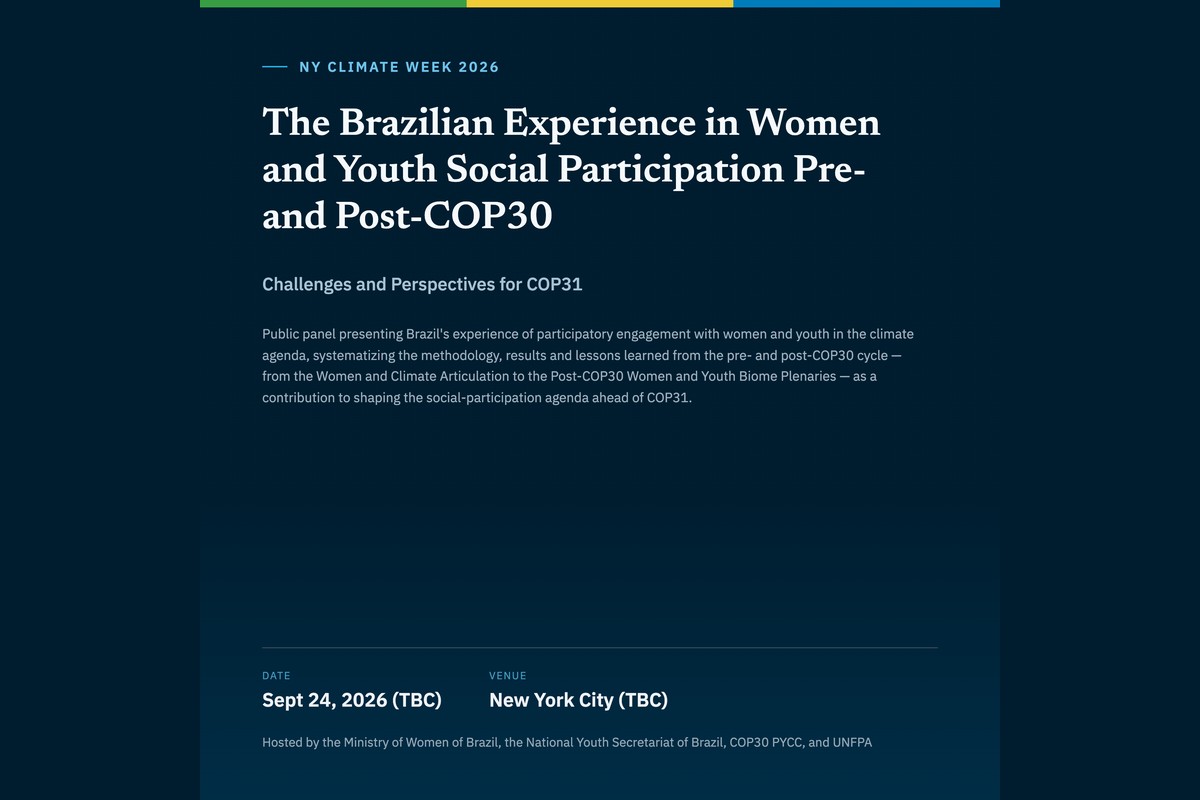 NY CLIMATE WEEK 2026

The Brazilian Experience in Women and Youth Social Participation Pre- and Post-COP30

Challenges and Perspectives for COP31

Public panel presenting Brazil's experience of participatory engagement with women and youth in the climate agenda, systematizing the methodology, results and lessons learned from the pre- and post-COP30 cycle — from the Women and Climate Articulation to the Post-COP30 Women and Youth Biome Plenaries — as a contribution to shaping the social-participation agenda ahead of COP31.

DATE
Sept 24, 2026 (TBC)

VENUE
New York City (TBC)

Hosted by the Ministry of Women of Brazil, the National Youth Secretariat of Brazil, COP30 PYCC, and UNFPA